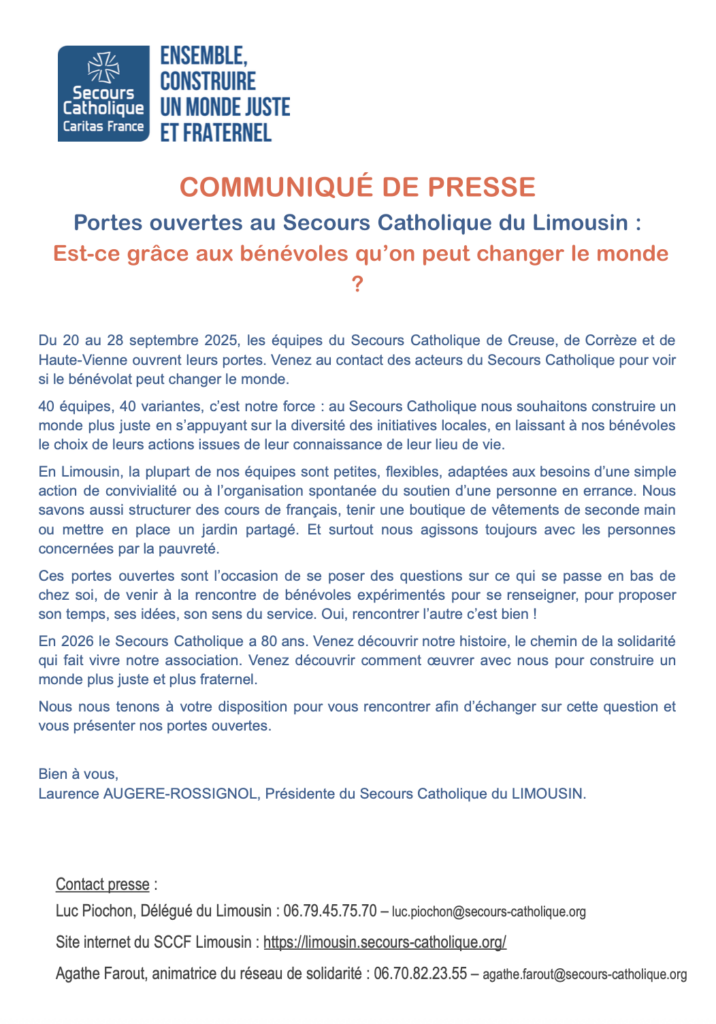 Secours Catholique
Caritas France

ENSEMBLE, CONSTRUIRE UN MONDE JUSTE ET FRATERNEL

COMMUNIQUÉ DE PRESSE

Portes ouvertes au Secours Catholique du Limousin :
Est-ce grâce aux bénévoles qu'on peut changer le monde ?

Du 20 au 28 septembre 2025, les équipes du Secours Catholique de Creuse, de Corrèze et de Haute-Vienne ouvrent leurs portes. Venez au contact des acteurs du Secours Catholique pour voir si le bénévolat peut changer le monde.

40 équipes, 40 variantes, c'est notre force : au Secours Catholique nous souhaitons construire un monde plus juste en s'appuyant sur la diversité des initiatives locales, en laissant à nos bénévoles le choix de leurs actions issues de leur connaissance de leur lieu de vie.

En Limousin, la plupart de nos équipes sont petites, flexibles, adaptées aux besoins d'une simple action de convivialité ou à l'organisation spontanée du soutien d'une personne en errance. Nous savons aussi structurer des cours de français, tenir une boutique de vêtements de seconde main ou mettre en place un jardin partagé. Et surtout nous agissons toujours avec les personnes concernées par la pauvreté.

Ces portes ouvertes sont l'occasion de se poser des questions sur ce qui se passe en bas de chez soi, de venir à la rencontre de bénévoles expérimentés pour se renseigner, pour proposer son temps, ses idées, son sens du service. Oui, rencontrer l'autre c'est bien !

En 2026 le Secours Catholique a 80 ans. Venez découvrir notre histoire, le chemin de la solidarité qui fait vivre notre association. Venez découvrir comment œuvrer avec nous pour construire un monde plus juste et plus fraternel.

Nous nous tenons à votre disposition pour vous rencontrer afin d'échanger sur cette question et vous présenter nos portes ouvertes.

Bien à vous,
Laurence AUGERE-ROSSIGNOL, Présidente du Secours Catholique du LIMOUSIN.

Contact presse :
Luc Piochon, Délégué du Limousin : 06.79.45.75.70 – luc.piochon@secours-catholique.org
Site internet du SCCF Limousin : https://limousin.secours-catholique.org/
Agathe Farout, animatrice du réseau de solidarité : 06.70.82.23.55 – agathe.farout@secours-catholique.org